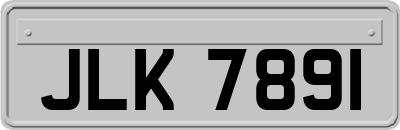 JLK 7891